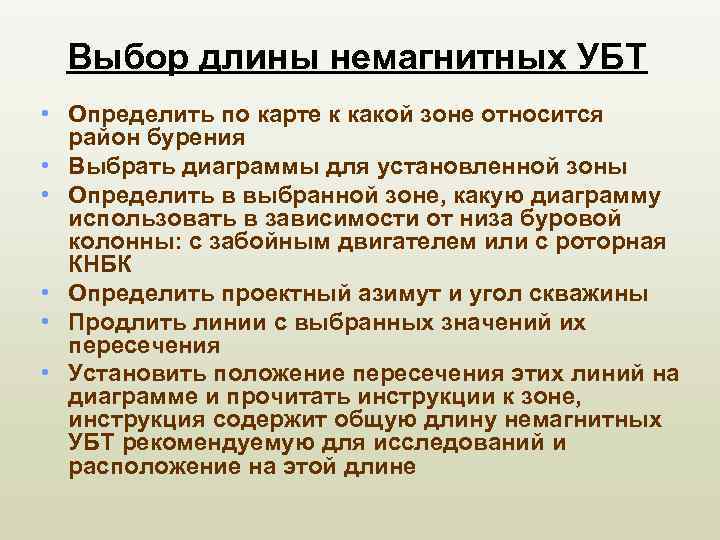 Выбор длины немагнитных УБТ

• Определить по карте к какой зоне относится район бурения
• Выбрать диаграммы для установленной зоны
• Определить в выбранной зоне, какую диаграмму использовать в зависимости от низа буровой колонны: с забойным двигателем или с роторная КНБК
• Определить проектный азимут и угол скважины
• Продлить линии с выбранных значений их пересечения
• Установить положение пересечения этих линий на диаграмме и прочитать инструкции к зоне, инструкция содержит общую длину немагнитных УБТ рекомендуемую для исследований и расположение на этой длине